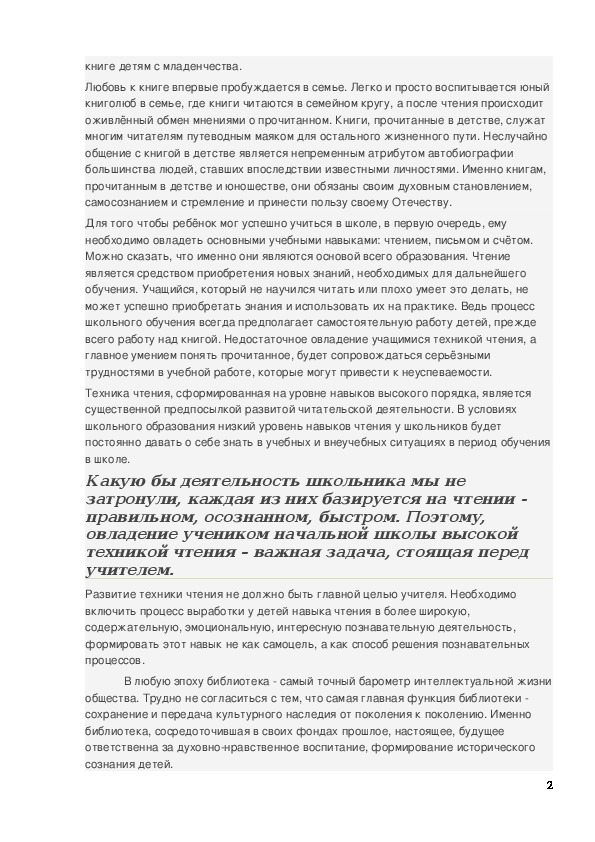 книге детям с младенчества.

Любовь к книге впервые пробуждается в семье. Легко и просто воспитывается юный книголюб в семье, где книги читаются в семейном кругу, а после чтения происходит оживлённый обмен мнениями о прочитанном. Книги, прочитанные в детстве, служат многим читателям путеводным маяком для остального жизненного пути. Неслучайно общение с книгой в детстве является непременным атрибутом автобиографии большинства людей, ставших впоследствии известными личностями. Именно книгам, прочитанным в детстве и юношестве, они обязаны своим духовным становлением, самосознанием и стремление и принести пользу своему Отечеству.

Для того чтобы ребёнок мог успешно учиться в школе, в первую очередь, ему необходимо овладеть основными учебными навыками: чтением, письмом и счётом. Можно сказать, что именно они являются основой всего образования. Чтение является средством приобретения новых знаний, необходимых для дальнейшего обучения. Учащийся, который не научился читать или плохо умеет это делать, не может успешно приобретать знания и использовать их на практике. Ведь процесс школьного обучения всегда предполагает самостоятельную работу детей, прежде всего работу над книгой. Недостаточное овладение учащимися техникой чтения, а главное умением понять прочитанное, будет сопровождаться серьёзными трудностями в учебной работе, которые могут привести к неуспеваемости.

Техника чтения, сформированная на уровне навыков высокого порядка, является существенной предпосылкой развитой читательской деятельности. В условиях школьного образования низкий уровень навыков чтения у школьников будет постоянно давать о себе знать в учебных и внеучебных ситуациях в период обучения в школе.

Какую бы деятельность школьника мы не затронули, каждая из них базируется на чтении - правильном, осознанном, быстром. Поэтому, овладение учеником начальной школы высокой техникой чтения – важная задача, стоящая перед учителем.

Развитие техники чтения не должно быть главной целью учителя. Необходимо включить процесс выработки у детей навыка чтения в более широкую, содержательную, эмоциональную, интересную познавательную деятельность, формировать этот навык не как самоцель, а как способ решения познавательных процессов.

В любую эпоху библиотека - самый точный барометр интеллектуальной жизни общества. Трудно не согласиться с тем, что самая главная функция библиотеки - сохранение и передача культурного наследия от поколения к поколению. Именно библиотека, сосредоточившая в своих фондах прошлое, настоящее, будущее ответственна за духовно-нравственное воспитание, формирование исторического сознания детей.

2